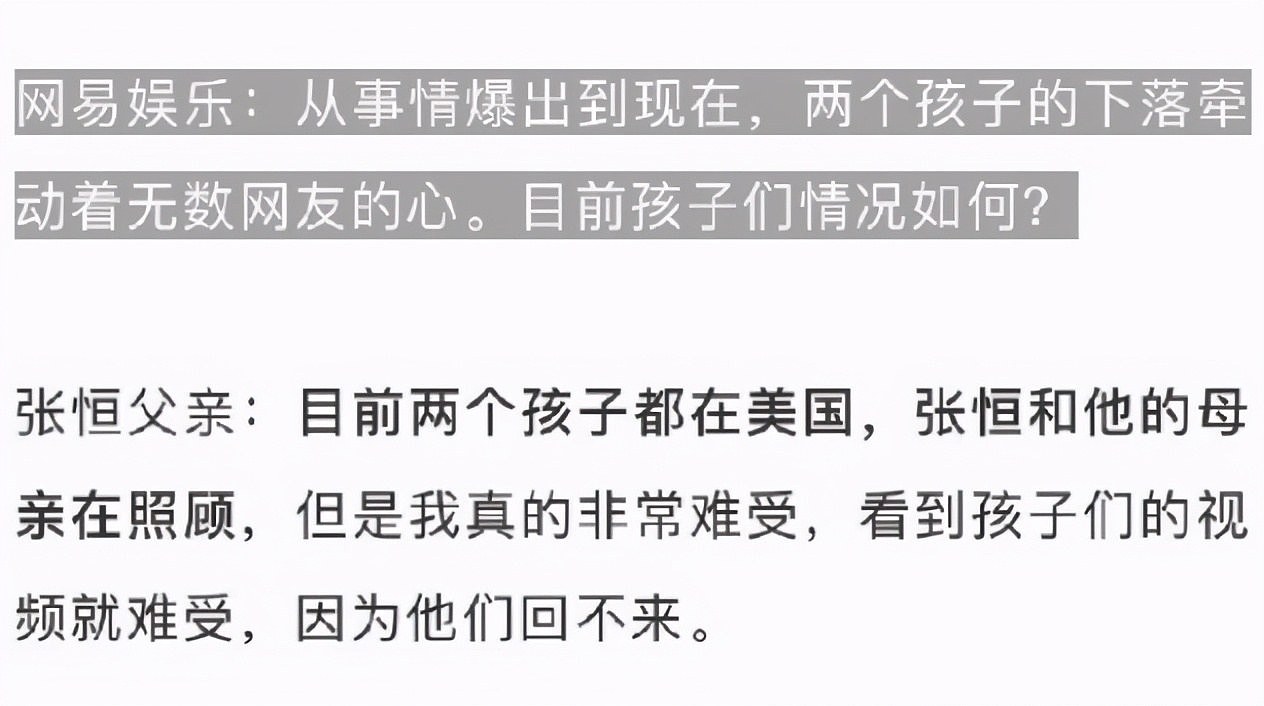 网易娱乐：从事情爆出到现在，两个孩子的下落牵动着无数网友的心。目前孩子们情况如何？

张恒父亲：目前两个孩子都在美国，张恒和他的母亲在照顾，但是我真的非常难受，看到孩子们的视频就难受，因为他们回不来。